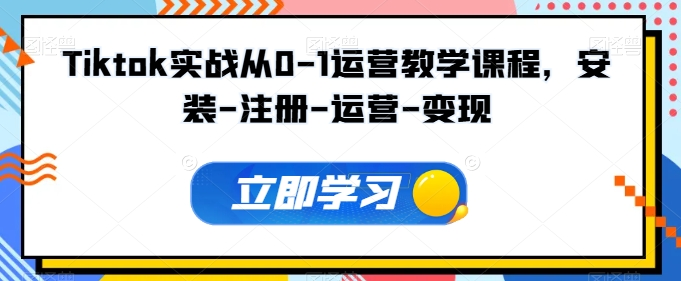 Tiktok实战从0-1运营教学课程，安装-注册-运营-变现

立即学习